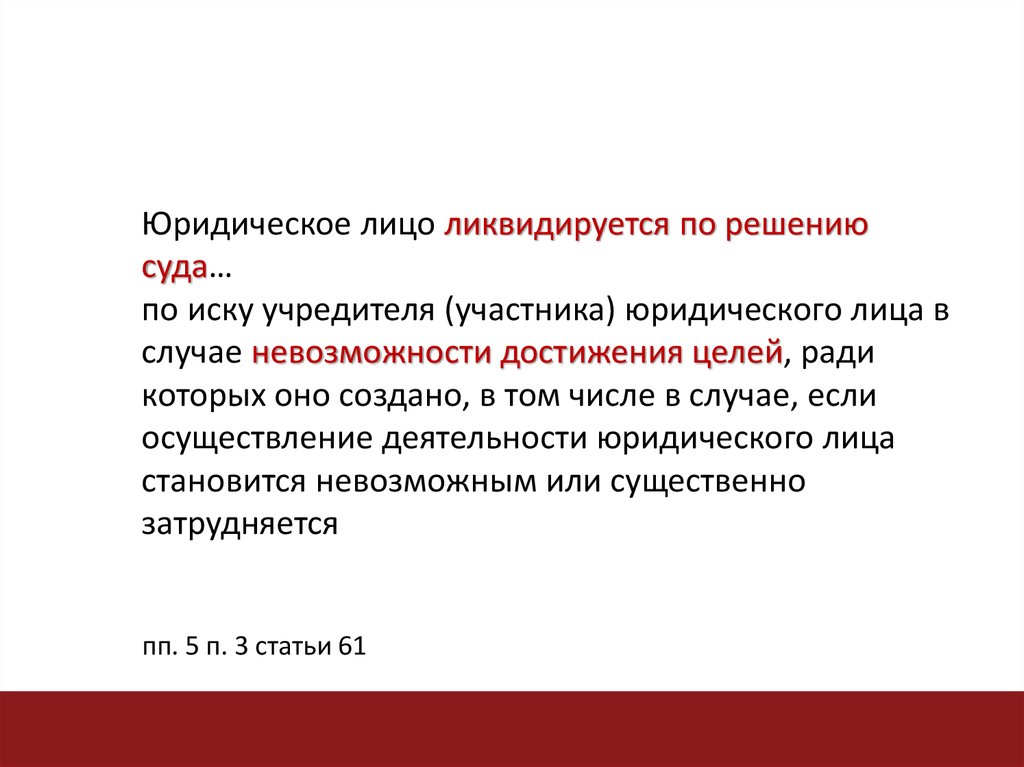 Юридическое лицо ликвидируется по решению суда…
по иску учредителя (участника) юридического лица в случае невозможности достижения целей, ради которых оно создано, в том числе в случае, если осуществление деятельности юридического лица становится невозможным или существенно затрудняется

пп. 5 п. 3 статьи 61